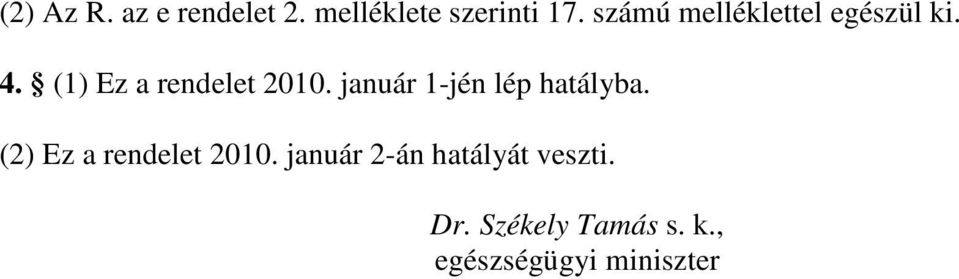 (2) Az R. az e rendelet 2. melléklete szerinti 17. számú melléklettel egészül ki.

4. § (1) Ez a rendelet 2010. január 1-jén lép hatályba.

(2) Ez a rendelet 2010. január 2-án hatályát veszti.

Dr. Székely Tamás s. k.,
egészségügyi miniszter